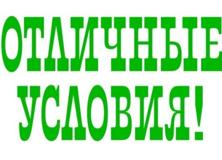 ОТЛИЧНЫЕ
УСЛОВИЯ!